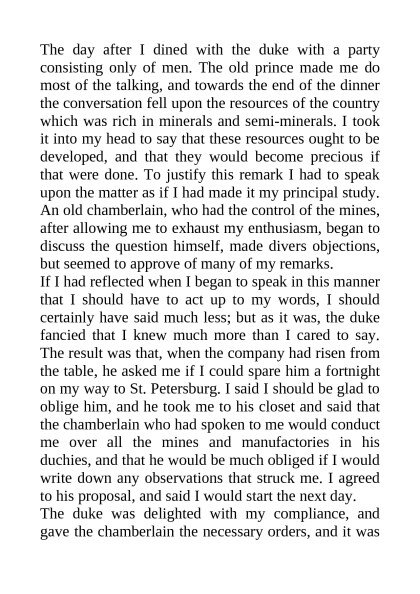 The day after I dined with the duke with a party consisting only of men. The old prince made me do most of the talking, and towards the end of the dinner the conversation fell upon the resources of the country which was rich in minerals and semi-minerals. I took it into my head to say that these resources ought to be developed, and that they would become precious if that were done. To justify this remark I had to speak upon the matter as if I had made it my principal study. An old chamberlain, who had the control of the mines, after allowing me to exhaust my enthusiasm, began to discuss the question himself, made divers objections, but seemed to approve of many of my remarks.

If I had reflected when I began to speak in this manner that I should have to act up to my words, I should certainly have said much less; but as it was, the duke fancied that I knew much more than I cared to say. The result was that, when the company had risen from the table, he asked me if I could spare him a fortnight on my way to St. Petersburg. I said I should be glad to oblige him, and he took me to his closet and said that the chamberlain who had spoken to me would conduct me over all the mines and manufactories in his duchies, and that he would be much obliged if I would write down any observations that struck me. I agreed to his proposal, and said I would start the next day.

The duke was delighted with my compliance, and gave the chamberlain the necessary orders, and it was